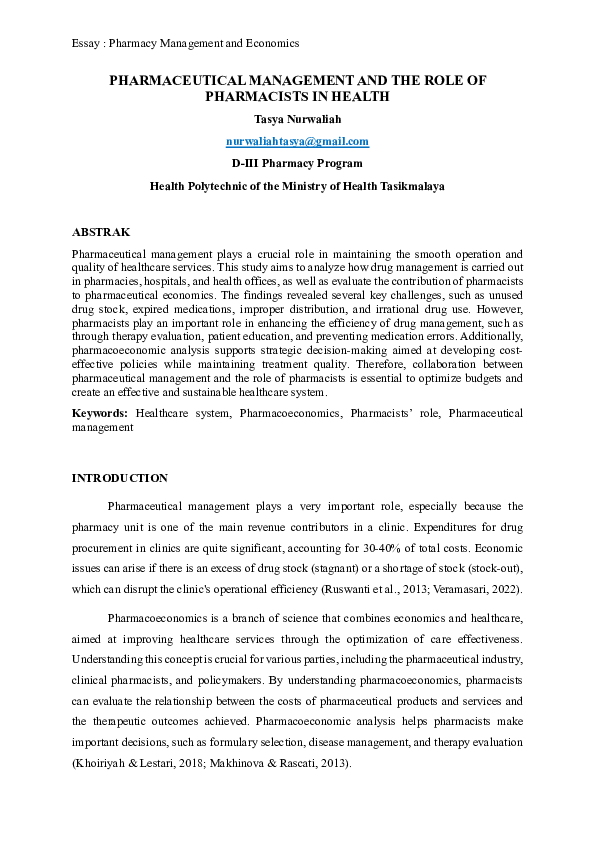 Essay : Pharmacy Management and Economics

PHARMACEUTICAL MANAGEMENT AND THE ROLE OF PHARMACISTS IN HEALTH

Tasya Nurwaliah

nurwaliahtasya@gmail.com

D-III Pharmacy Program

Health Polytechnic of the Ministry of Health Tasikmalaya

ABSTRAK

Pharmaceutical management plays a crucial role in maintaining the smooth operation and quality of healthcare services. This study aims to analyze how drug management is carried out in pharmacies, hospitals, and health offices, as well as evaluate the contribution of pharmacists to pharmaceutical economics. The findings revealed several key challenges, such as unused drug stock, expired medications, improper distribution, and irrational drug use. However, pharmacists play an important role in enhancing the efficiency of drug management, such as through therapy evaluation, patient education, and preventing medication errors. Additionally, pharmacoeconomic analysis supports strategic decision-making aimed at developing cost-effective policies while maintaining treatment quality. Therefore, collaboration between pharmaceutical management and the role of pharmacists is essential to optimize budgets and create an effective and sustainable healthcare system.

Keywords: Healthcare system, Pharmacoeconomics, Pharmacists' role, Pharmaceutical management

INTRODUCTION

Pharmaceutical management plays a very important role, especially because the pharmacy unit is one of the main revenue contributors in a clinic. Expenditures for drug procurement in clinics are quite significant, accounting for 30-40% of total costs. Economic issues can arise if there is an excess of drug stock (stagnant) or a shortage of stock (stock-out), which can disrupt the clinic's operational efficiency (Ruswanti et al., 2013; Veramasari, 2022).

Pharmacoeconomics is a branch of science that combines economics and healthcare, aimed at improving healthcare services through the optimization of care effectiveness. Understanding this concept is crucial for various parties, including the pharmaceutical industry, clinical pharmacists, and policymakers. By understanding pharmacoeconomics, pharmacists can evaluate the relationship between the costs of pharmaceutical products and services and the therapeutic outcomes achieved. Pharmacoeconomic analysis helps pharmacists make important decisions, such as formulary selection, disease management, and therapy evaluation (Khoiriyah & Lestari, 2018; Makhinova & Rascati, 2013).